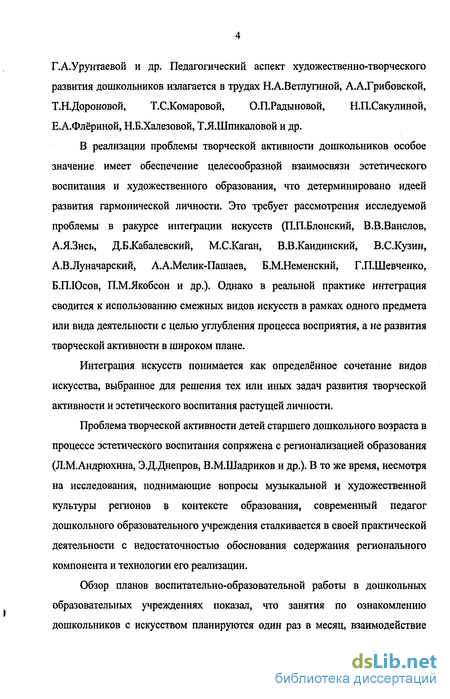 4

Г.А.Урунтаевой и др. Педагогический аспект художественно-творческого развития дошкольников излагается в трудах Н.А.Ветлугиной, А.А.Грибовской, Т.Н.Дороновой, Т.С.Комаровой, О.П.Радыновой, Н.П.Сакулиной, Е.А.Флёриной, Н.Б.Халезовой, Т.Я.Шпикаловой и др.

В реализации проблемы творческой активности дошкольников особое значение имеет обеспечение целесообразной взаимосвязи эстетического воспитания и художественного образования, что детерминировано идеей развития гармонической личности. Это требует рассмотрения исследуемой проблемы в ракурсе интеграции искусств (П.П.Блонский, В.В.Ванслов, А.Я.Зись, Д.Б.Кабалевский, М.С.Каган, В.В.Кандинский, В.С.Кузин, А.В.Луначарский, А.А.Мелик-Пашаев, Б.М.Неменский, Г.П.Шевченко, Б.П.Юсов, П.М.Якобсон и др.). Однако в реальной практике интеграция сводится к использованию смежных видов искусств в рамках одного предмета или вида деятельности с целью углубления процесса восприятия, а не развития творческой активности в широком плане.

Интеграция искусств понимается как определённое сочетание видов искусства, выбранное для решения тех или иных задач развития творческой активности и эстетического воспитания растущей личности.

Проблема творческой активности детей старшего дошкольного возраста в процессе эстетического воспитания сопряжена с регионализацией образования (Л.М.Андрюхина, Э.Д.Днепров, В.М.Шадриков и др.). В то же время, несмотря на исследования, поднимающие вопросы музыкальной и художественной культуры регионов в контексте образования, современный педагог дошкольного образовательного учреждения сталкивается в своей практической деятельности с недостаточностью обоснования содержания регионального компонента и технологии его реализации.

Обзор планов воспитательно-образовательной работы в дошкольных образовательных учреждениях показал, что занятия по ознакомлению дошкольников с искусством планируются один раз в месяц, взаимодействие

dsLib.net
библиотека диссертаций